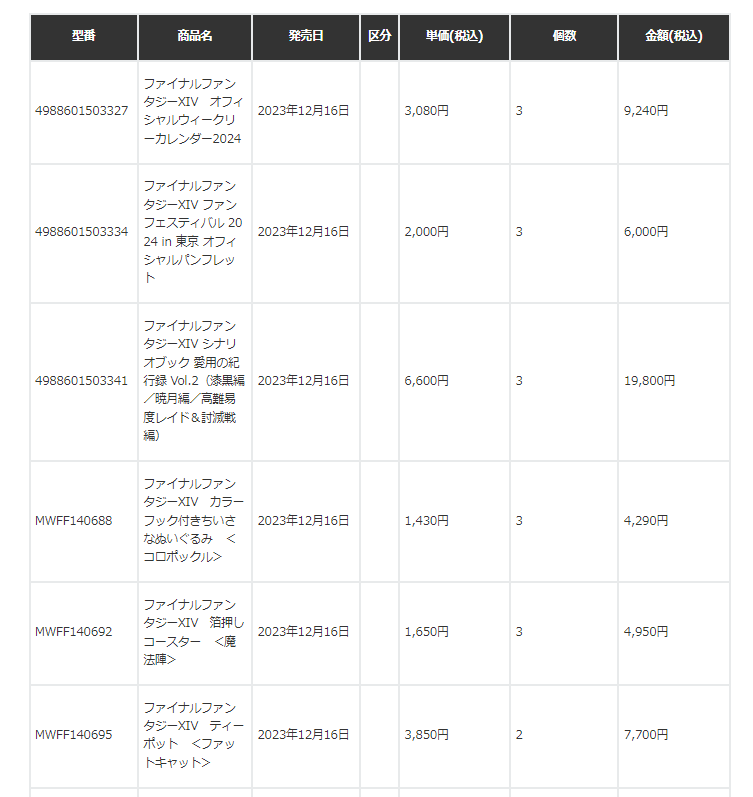 | 型番 | 商品名 | 発売日 | 区分 | 単価(税込) | 個数 | 金額(税込) |
|---|---|---|---|---|---|---|
| 4988601503327 | ファイナルファンタジーXIV オフィシャルウィークリーカレンダー2024 | 2023年12月16日 | | 3,080円 | 3 | 9,240円 |
| 4988601503334 | ファイナルファンタジーXIV ファンフェスティバル 2024 in 東京 オフィシャルパンフレット | 2023年12月16日 | | 2,000円 | 3 | 6,000円 |
| 4988601503341 | ファイナルファンタジーXIV シナリオブック 愛用の紀行録 Vol.2（漆黒編／暁月編／高難易度レイド＆討滅戦編） | 2023年12月16日 | | 6,600円 | 3 | 19,800円 |
| MWFF140688 | ファイナルファンタジーXIV カラーフック付きちいさなぬいぐるみ ＜コロポックル＞ | 2023年12月16日 | | 1,430円 | 3 | 4,290円 |
| MWFF140692 | ファイナルファンタジーXIV 箔押しコースター ＜魔法陣＞ | 2023年12月16日 | | 1,650円 | 3 | 4,950円 |
| MWFF140695 | ファイナルファンタジーXIV ティーポット ＜ファットキャット＞ | 2023年12月16日 | | 3,850円 | 2 | 7,700円 |